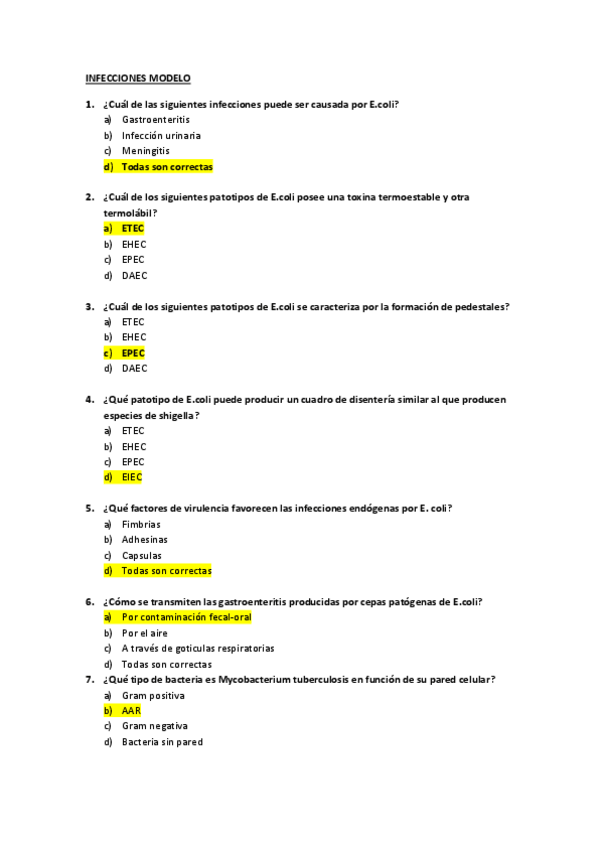 INFECCIONES MODELO

1. ¿Cuál de las siguientes infecciones puede ser causada por E.coli?
a) Gastroenteritis
b) Infección urinaria
c) Meningitis
d) Todas son correctas

2. ¿Cuál de los siguientes patotipos de E.coli posee una toxina termoestable y otra termolábil?
a) ETEC
b) EHEC
c) EPEC
d) DAEC

3. ¿Cuál de los siguientes patotipos de E.coli se caracteriza por la formación de pedestales?
a) ETEC
b) EHEC
c) EPEC
d) DAEC

4. ¿Qué patotipo de E.coli puede producir un cuadro de disentería similar al que producen especies de shigella?
a) ETEC
b) EHEC
c) EPEC
d) EIEC

5. ¿Qué factores de virulencia favorecen las infecciones endógenas por E. coli?
a) Fimbrias
b) Adhesinas
c) Capsulas
d) Todas son correctas

6. ¿Cómo se transmiten las gastroenteritis producidas por cepas patógenas de E.coli?
a) Por contaminación fecal-oral
b) Por el aire
c) A través de goticulas respiratorias
d) Todas son correctas

7. ¿Qué tipo de bacteria es Mycobacterium tuberculosis en función de su pared celular?
a) Gram positiva
b) AAR
c) Gram negativa
d) Bacteria sin pared